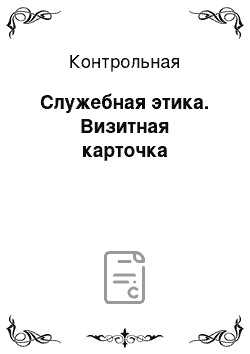 Контрольная

Служебная этика. Визитная карточка